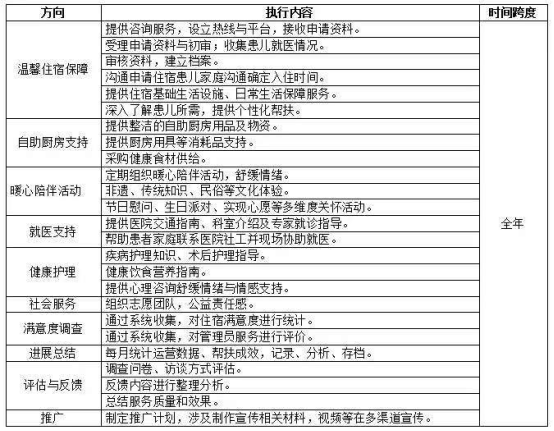 | 方向 | 执行内容 | 时间跨度 |
|---|---|---|
| 温馨住宿保障 | 提供咨询服务，设立热线与平台，接收申请资料。 | 全年 |
| | 受理申请资料与初审；收集患儿就医情况。 | |
| | 审核资料，建立档案。 | |
| | 沟通申请住宿患儿家庭沟通确定入住时间。 | |
| | 提供住宿基础生活设施、日常生活保障服务。 | |
| | 深入了解患儿所需，提供个性化帮扶。 | |
| 自助厨房支持 | 提供整洁的自助厨房用品及物资。 | |
| | 提供厨房用具等消耗品支持。 | |
| | 采购健康食材供给。 | |
| 暖心陪伴活动 | 定期组织暖心陪伴活动，舒缓情绪。 | |
| | 非遗、传统知识、民俗等文化体验。 | |
| | 节日慰问、生日派对、实现心愿等多维度关怀活动。 | |
| 就医支持 | 提供医院交通指南、科室介绍及专家就诊指导。 | |
| | 帮助患者家庭联系医院社工并现场协助就医。 | |
| 健康护理 | 疾病护理知识、术后护理指导。 | |
| | 健康饮食营养指南。 | |
| | 提供心理咨询舒缓情绪与情感支持。 | |
| 社会服务 | 组织志愿团队，公益责任感。 | |
| 满意度调查 | 通过系统收集，对住宿满意度进行统计。 | |
| | 通过系统收集，对管理员服务进行评价。 | |
| 进展总结 | 每月统计运营数据、帮扶成效，记录、分析、存档。 | |
| 评估与反馈 | 调查问卷、访谈方式评估。 | |
| | 反馈内容进行整理分析。 | |
| | 总结服务质量和效果。 | |
| 推广 | 制定推广计划，涉及制作宣传相关材料，视频等在多渠道宣传。 | |